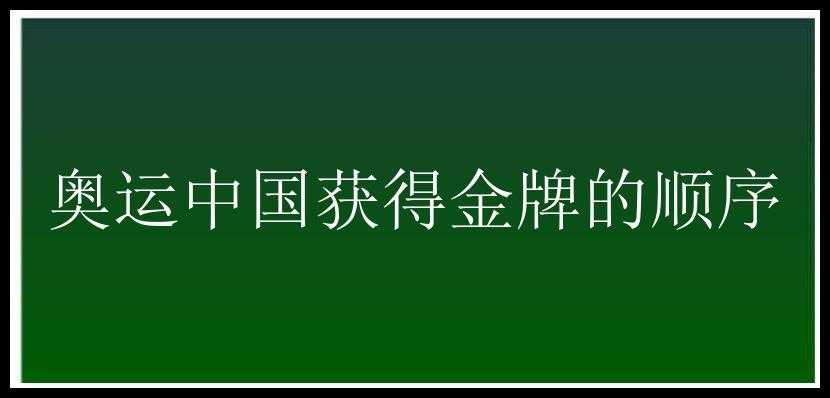 奥运中国获得金牌的顺序